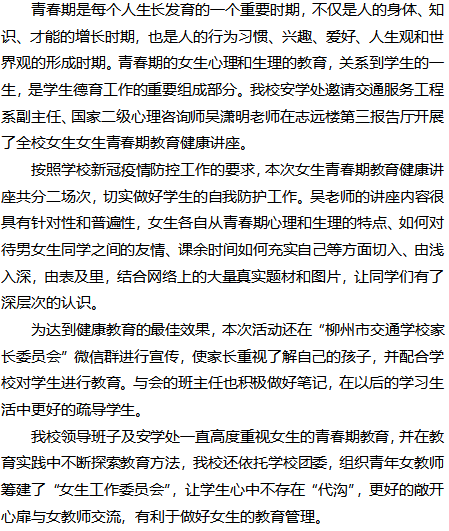 青春期是每个人生长发育的一个重要时期，不仅是人的身体、知识、才能的增长时期，也是人的行为习惯、兴趣、爱好、人生观和世界观的形成时期。青春期的女生心理和生理的教育，关系到学生的一生，是学生德育工作的重要组成部分。我校安学处邀请交通服务工程系副主任、国家二级心理咨询师吴潇明老师在志远楼第三报告厅开展了全校女生女生青春期教育健康讲座。

按照学校新冠疫情防控工作的要求，本次女生青春期教育健康讲座共分二场次，切实做好学生的自我防护工作。吴老师的讲座内容很具有针对性和普遍性，女生各自从青春期心理和生理的特点、如何对待男女生同学之间的友情、课余时间如何充实自己等方面切入、由浅入深，由表及里，结合网络上的大量真实题材和图片，让同学们有了深层次的认识。

为达到健康教育的最佳效果，本次活动还在“柳州市交通学校家长委员会”微信群进行宣传，使家长重视了解自己的孩子，并配合学校对学生进行教育。与会的班主任也积极做好笔记，在以后的学习生活中更好的疏导学生。

我校领导班子及安学处一直高度重视女生的青春期教育，并在教育实践中不断探索教育方法，我校还依托学校团委，组织青年女教师筹建了“女生工作委员会”，让学生心中不存在“代沟”，更好的敞开心扉与女教师交流，有利于做好女生的教育管理。